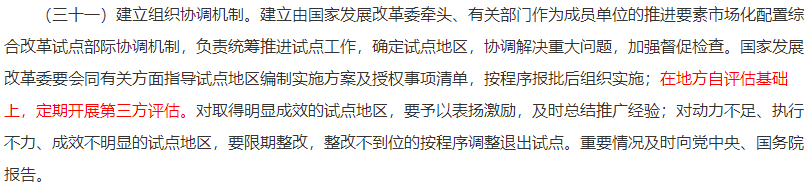 （三十一）建立组织协调机制。建立由国家发展改革委牵头、有关部门作为成员单位的推进要素市场化配置综合改革试点部际协调机制，负责统筹推进试点工作，确定试点地区，协调解决重大问题，加强督促检查。国家发展改革委要会同有关方面指导试点地区编制实施方案及授权事项清单，按程序报批后组织实施；在地方自评估基础上，定期开展第三方评估。对取得明显成效的试点地区，要予以表扬激励，及时总结推广经验；对动力不足、执行不力、成效不明显的试点地区，要限期整改，整改不到位的按程序调整退出试点。重要情况及时向党中央、国务院报告。